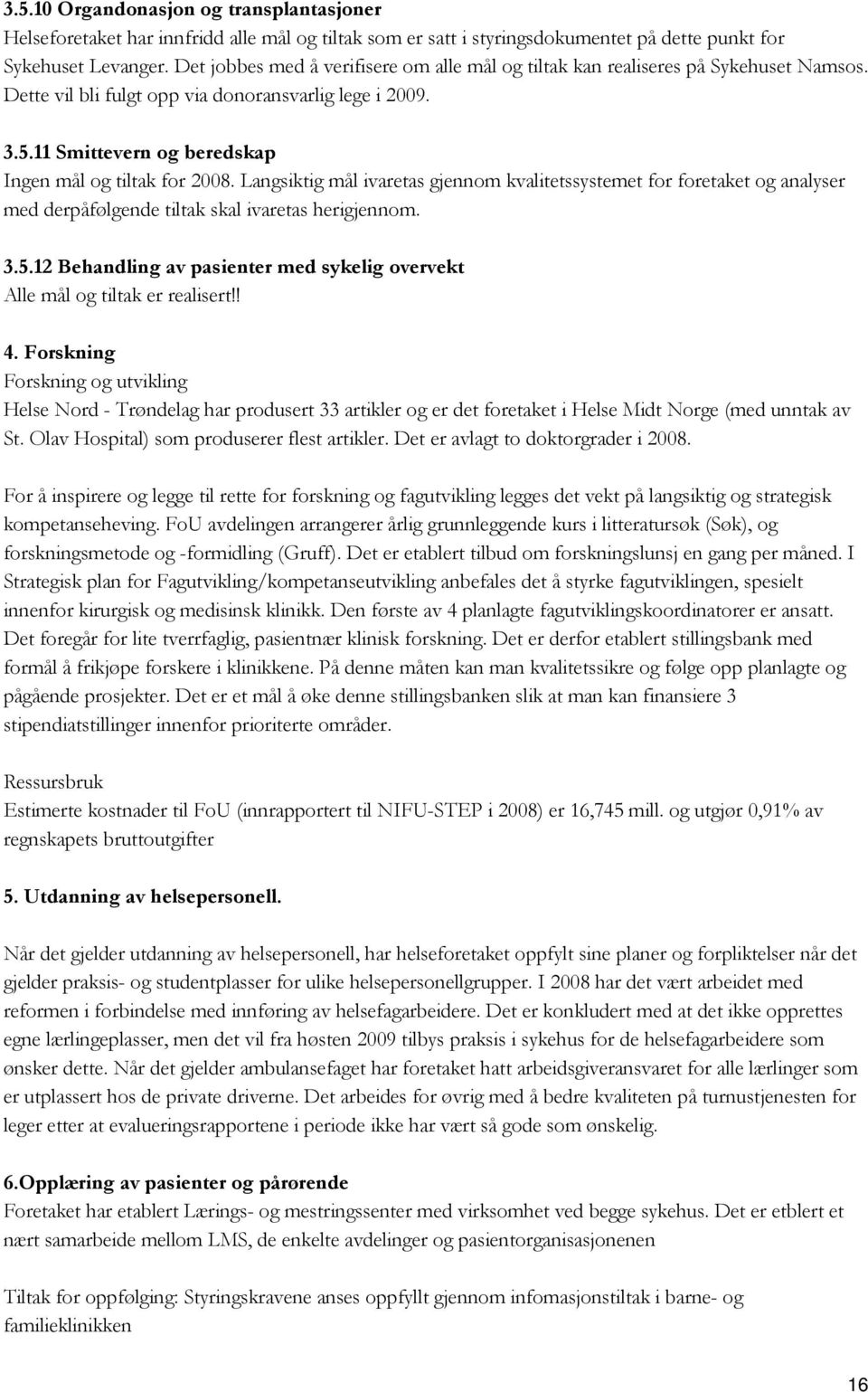 3.5.10 Organdonasjon og transplantasjoner
Helseforetaket har innfridd alle mål og tiltak som er satt i styringsdokumentet på dette punkt for Sykehuset Levanger. Det jobbes med å verifisere om alle mål og tiltak kan realiseres på Sykehuset Namsos. Dette vil bli fulgt opp via donoransvarlig lege i 2009.

3.5.11 Smittevern og beredskap
Ingen mål og tiltak for 2008. Langsiktig mål ivaretas gjennom kvalitetssystemet for foretaket og analyser med derpåfølgende tiltak skal ivaretas herigjennom.

3.5.12 Behandling av pasienter med sykelig overvekt
Alle mål og tiltak er realisert!!

4. Forskning
Forskning og utvikling
Helse Nord - Trøndelag har produsert 33 artikler og er det foretaket i Helse Midt Norge (med unntak av St. Olav Hospital) som produserer flest artikler. Det er avlagt to doktorgrader i 2008.

For å inspirere og legge til rette for forskning og fagutvikling legges det vekt på langsiktig og strategisk kompetanseheving. FoU avdelingen arrangerer årlig grunnleggende kurs i litteratursøk (Søk), og forskningsmetode og -formidling (Gruff). Det er etablert tilbud om forskningslunsj en gang per måned. I Strategisk plan for Fagutvikling/kompetanseutvikling anbefales det å styrke fagutviklingen, spesielt innenfor kirurgisk og medisinsk klinikk. Den første av 4 planlagte fagutviklingskoordinatorer er ansatt. Det foregår for lite tverrfaglig, pasientnær klinisk forskning. Det er derfor etablert stillingsbank med formål å frikjøpe forskere i klinikkene. På denne måten kan man kvalitetssikre og følge opp planlagte og pågående prosjekter. Det er et mål å øke denne stillingsbanken slik at man kan finansiere 3 stipendiatstillinger innenfor prioriterte områder.

Ressursbruk
Estimerte kostnader til FoU (innrapportert til NIFU-STEP i 2008) er 16,745 mill. og utgjør 0,91% av regnskapets bruttoutgifter

5. Utdanning av helsepersonell.

Når det gjelder utdanning av helsepersonell, har helseforetaket oppfylt sine planer og forpliktelser når det gjelder praksis- og studentplasser for ulike helsepersonellgrupper. I 2008 har det vært arbeidet med reformen i forbindelse med innføring av helsefagarbeidere. Det er konkludert med at det ikke opprettes egne lærlingeplasser, men det vil fra høsten 2009 tilbys praksis i sykehus for de helsefagarbeidere som ønsker dette. Når det gjelder ambulansefaget har foretaket hatt arbeidsgiveransvaret for alle lærlinger som er utplassert hos de private driverne. Det arbeides for øvrig med å bedre kvaliteten på turnustjenesten for leger etter at evalueringsrapportene i periode ikke har vært så gode som ønskelig.

6.Opplæring av pasienter og pårørende
Foretaket har etablert Lærings- og mestringssenter med virksomhet ved begge sykehus. Det er etblert et nært samarbeide mellom LMS, de enkelte avdelinger og pasientorganisasjonen

Tiltak for oppfølging: Styringskravene anses oppfyllt gjennom infomasjonstiltak i barne- og familieklinikken

16